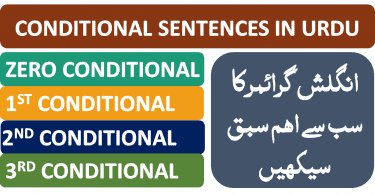 CONDITIONAL SENTENCES IN URDU

ZERO CONDITIONAL

1ST CONDITIONAL

2ND CONDITIONAL

3RD CONDITIONAL

انگلش گرائمر کا سب سے اہم سبق سیکھیں